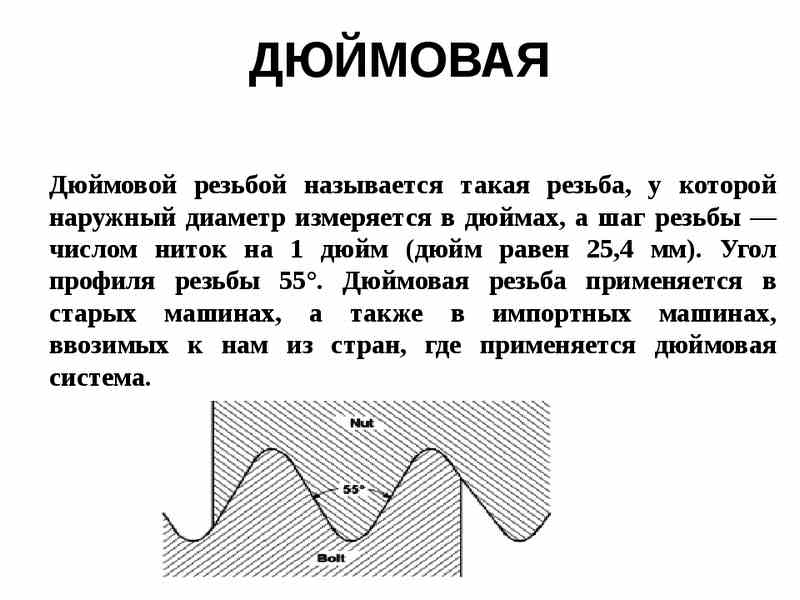 ДЮЙМОВАЯ

Дюймовой резьбой называется такая резьба, у которой наружный диаметр измеряется в дюймах, а шаг резьбы — числом ниток на 1 дюйм (дюйм равен 25,4 мм). Угол профиля резьбы 55°. Дюймовая резьба применяется в старых машинах, а также в импортных машинах, ввозимых к нам из стран, где применяется дюймовая система.

Nut

55°

Bolt